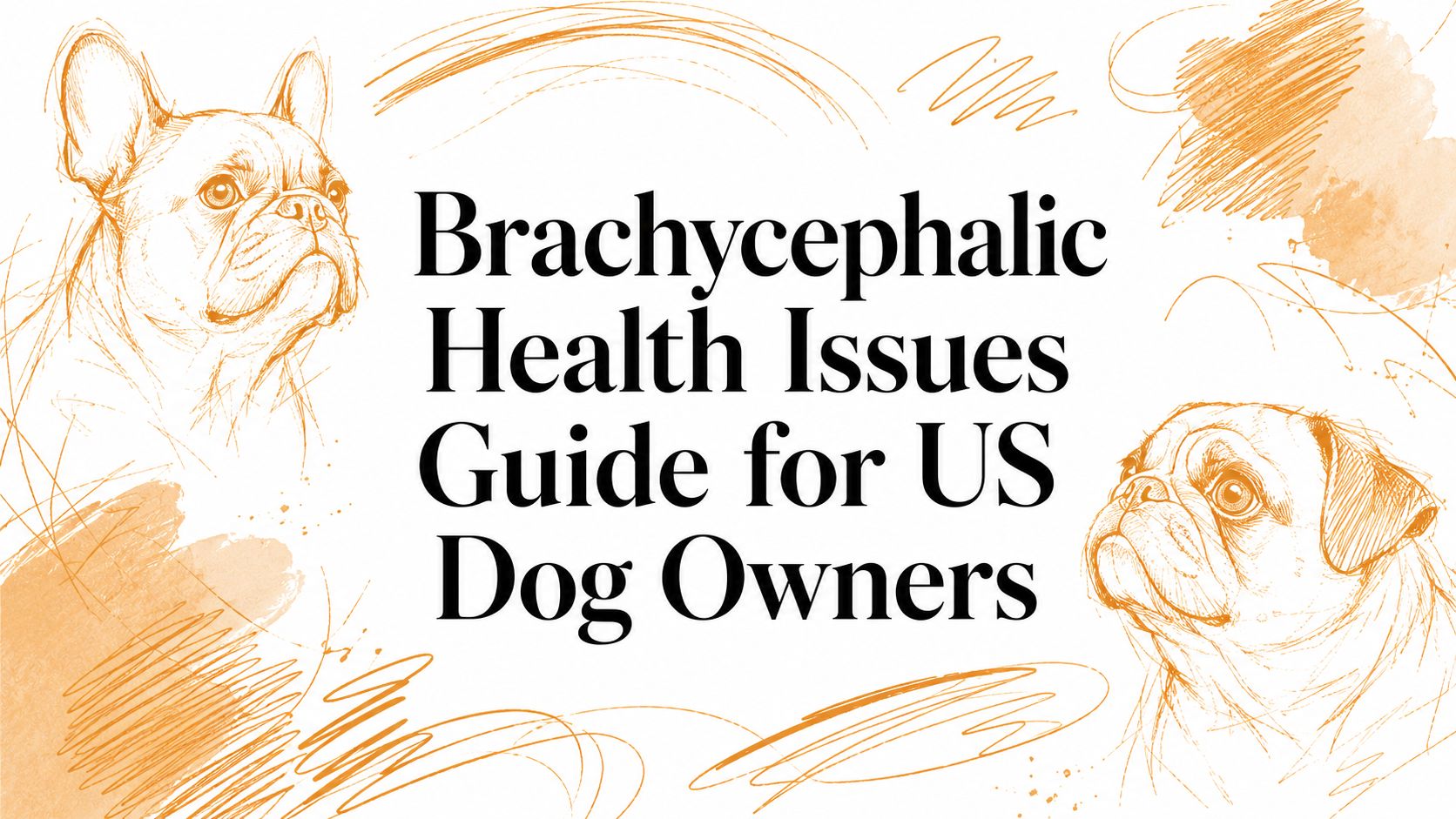 Brachycephalic Health Issues Guide for US Dog Owners